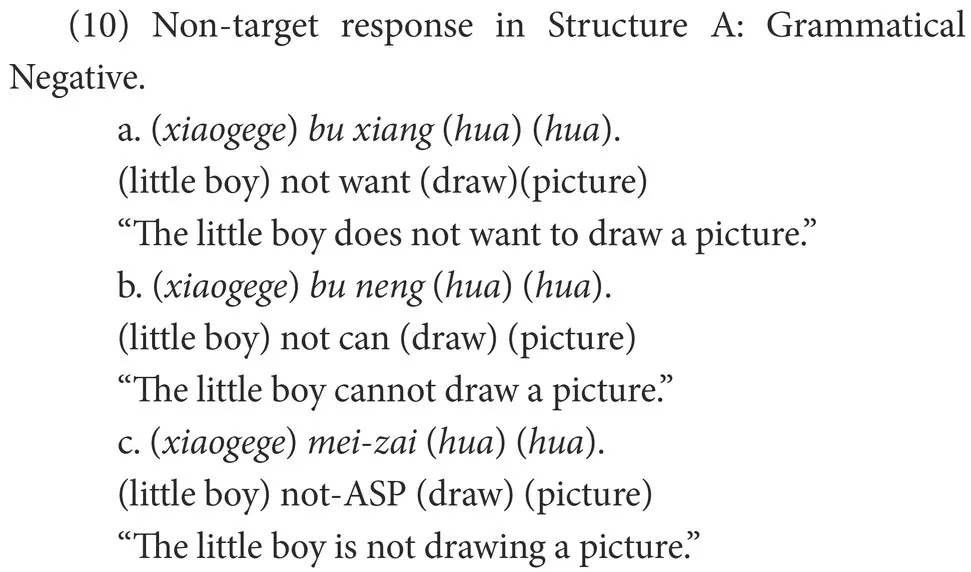 (10) Non-target response in Structure A: Grammatical Negative.

a. (xiaogege) bu xiang (hua) (hua).
(little boy) not want (draw)(picture)
"The little boy does not want to draw a picture."
b. (xiaogege) bu neng (hua) (hua).
(little boy) not can (draw) (picture)
"The little boy cannot draw a picture."
c. (xiaogege) mei-zai (hua) (hua).
(little boy) not-ASP (draw) (picture)
"The little boy is not drawing a picture."